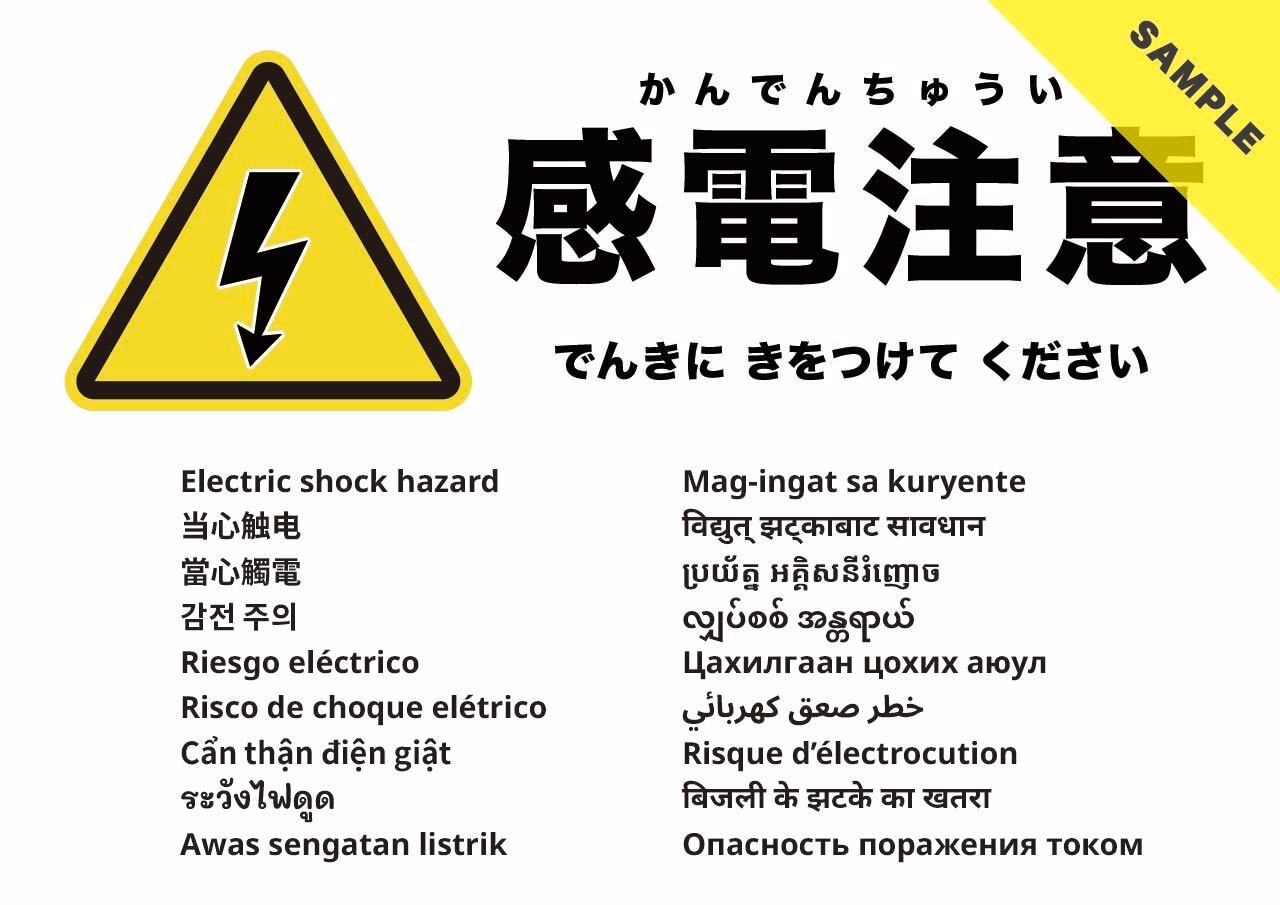 かんでんちゅうい
感電注意

でんきに きをつけて ください

Electric shock hazard
当心触电
當心觸電
감전 주의
Riesgo eléctrico
Risco de choque elétrico
Cẩn thận điện giật
ระวังไฟดูด
Awas sengatan listrik

Mag-ingat sa kuryente
विद्युत् झट्काबाट सावधान
ប្រយ័ត្ន អគ្គិសនីរំញោច
လျှပ်စစ် အန္တရာယ်
Цахилгаан цохих аюул
خطر صعق كهربائي
Risque d'électrocution
बिजली के झटके का खतरा
Опасность поражения током

SAMPLE